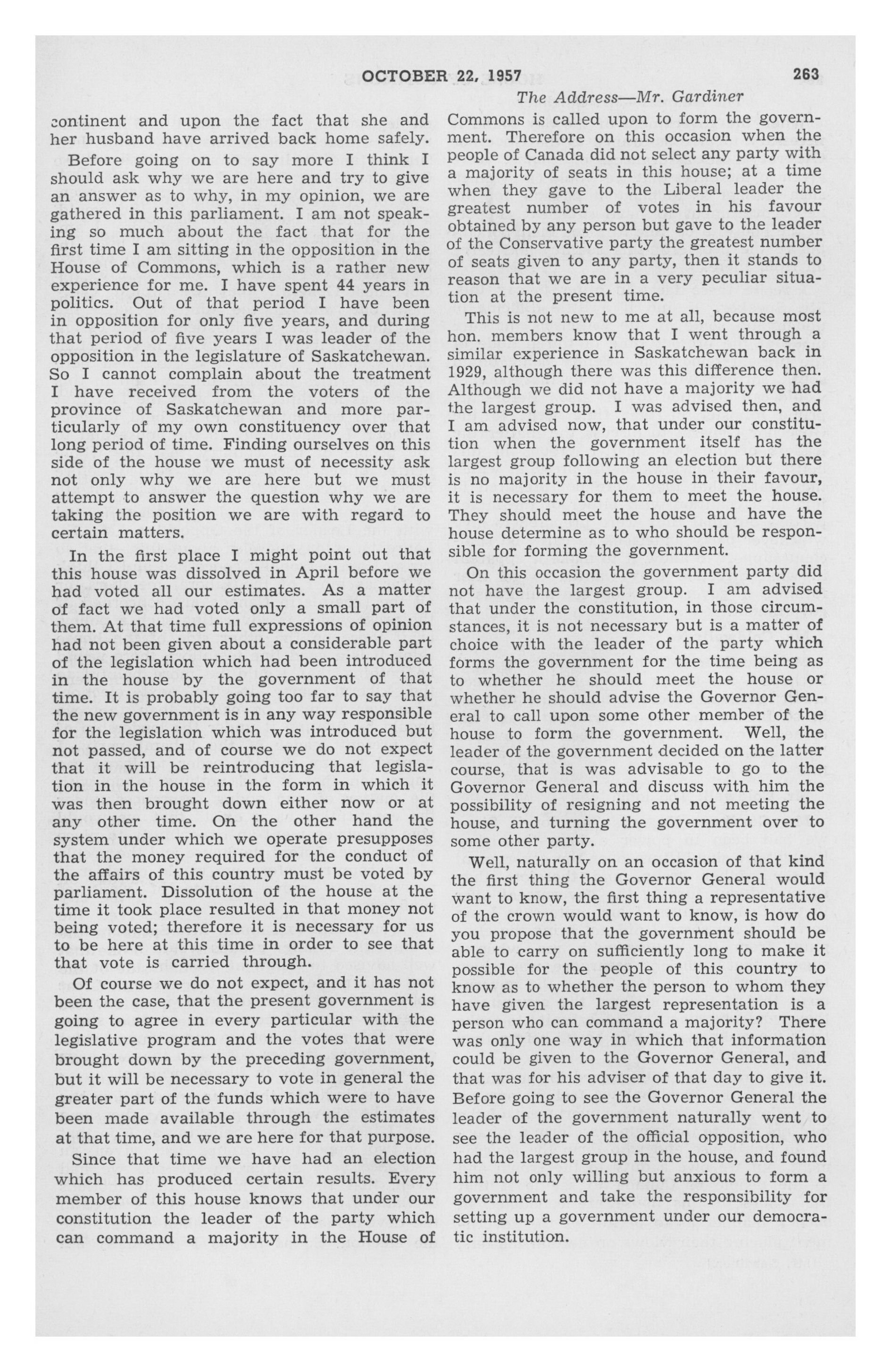 OCTOBER 22, 1957 263

The Address—Mr. Gardiner

continent and upon the fact that she and her husband have arrived back home safely.

Before going on to say more I think I should ask why we are here and try to give an answer as to why, in my opinion, we are gathered in this parliament. I am not speaking so much about the fact that for the first time I am sitting in the opposition in the House of Commons, which is a rather new experience for me. I have spent 44 years in politics. Out of that period I have been in opposition for only five years, and during that period of five years I was leader of the opposition in the legislature of Saskatchewan. So I cannot complain about the treatment I have received from the voters of the province of Saskatchewan and more particularly of my own constituency over that long period of time. Finding ourselves on this side of the house we must of necessity ask not only why we are here but we must attempt to answer the question why we are taking the position we are with regard to certain matters.

In the first place I might point out that this house was dissolved in April before we had voted all our estimates. As a matter of fact we had voted only a small part of them. At that time full expressions of opinion had not been given about a considerable part of the legislation which had been introduced in the house by the government of that time. It is probably going too far to say that the new government is in any way responsible for the legislation which was introduced but not passed, and of course we do not expect that it will be reintroducing that legislation in the house in the form in which it was then brought down either now or at any other time. On the other hand the system under which we operate presupposes that the money required for the conduct of the affairs of this country must be voted by parliament. Dissolution of the house at the time it took place resulted in that money not being voted; therefore it is necessary for us to be here at this time in order to see that that vote is carried through.

Of course we do not expect, and it has not been the case, that the present government is going to agree in every particular with the legislative program and the votes that were brought down by the preceding government, but it will be necessary to vote in general the greater part of the funds which were to have been made available through the estimates at that time, and we are here for that purpose.

Since that time we have had an election which has produced certain results. Every member of this house knows that under our constitution the leader of the party which can command a majority in the House of Commons is called upon to form the government. Therefore on this occasion when the people of Canada did not select any party with a majority of seats in this house; at a time when they gave to the Liberal leader the greatest number of votes in his favour obtained by any person but gave to the leader of the Conservative party the greatest number of seats given to any party, then it stands to reason that we are in a very peculiar situation at the present time.

This is not new to me at all, because most hon. members know that I went through a similar experience in Saskatchewan back in 1929, although there was this difference then. Although we did not have a majority we had the largest group. I was advised then, and I am advised now, that under our constitution when the government itself has the largest group following an election but there is no majority in the house in their favour, it is necessary for them to meet the house. They should meet the house and have the house determine as to who should be responsible for forming the government.

On this occasion the government party did not have the largest group. I am advised that under the constitution, in those circumstances, it is not necessary but is a matter of choice with the leader of the party which forms the government for the time being as to whether he should meet the house or whether he should advise the Governor General to call upon some other member of the house to form the government. Well, the leader of the government decided on the latter course, that is was advisable to go to the Governor General and discuss with him the possibility of resigning and not meeting the house, and turning the government over to some other party.

Well, naturally on an occasion of that kind the first thing the Governor General would want to know, the first thing a representative of the crown would want to know, is how do you propose that the government should be able to carry on sufficiently long to make it possible for the people of this country to know as to whether the person to whom they have given the largest representation is a person who can command a majority? There was only one way in which that information could be given to the Governor General, and that was for his adviser of that day to give it. Before going to see the Governor General the leader of the government naturally went to see the leader of the official opposition, who had the largest group in the house, and found him not only willing but anxious to form a government and take the responsibility for setting up a government under our democratic institution.